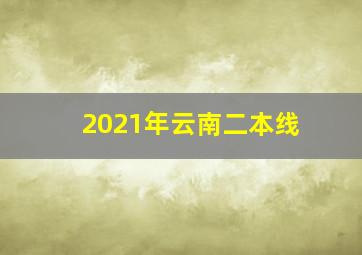 2021年云南二本线